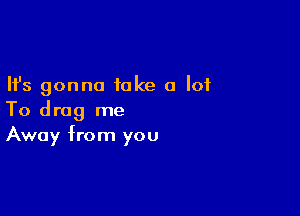 It's gonna take a lot
To drag me
Away from you